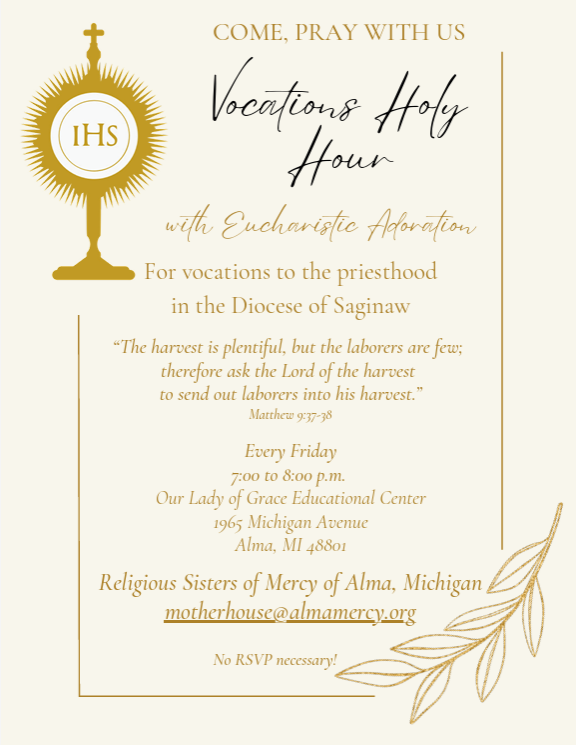 IHS

COME, PRAY WITH US

Vocations Holy Hour

with Eucharistic Adoration

For vocations to the priesthood in the Diocese of Saginaw

"The harvest is plentiful, but the laborers are few; therefore ask the Lord of the harvest to send out laborers into his harvest."
Matthew 9:37-38

Every Friday
7:00 to 8:00 p.m.
Our Lady of Grace Educational Center
1965 Michigan Avenue
Alma, MI 48801

Religious Sisters of Mercy of Alma, Michigan
motherhouse@almamercy.org

No RSVP necessary!